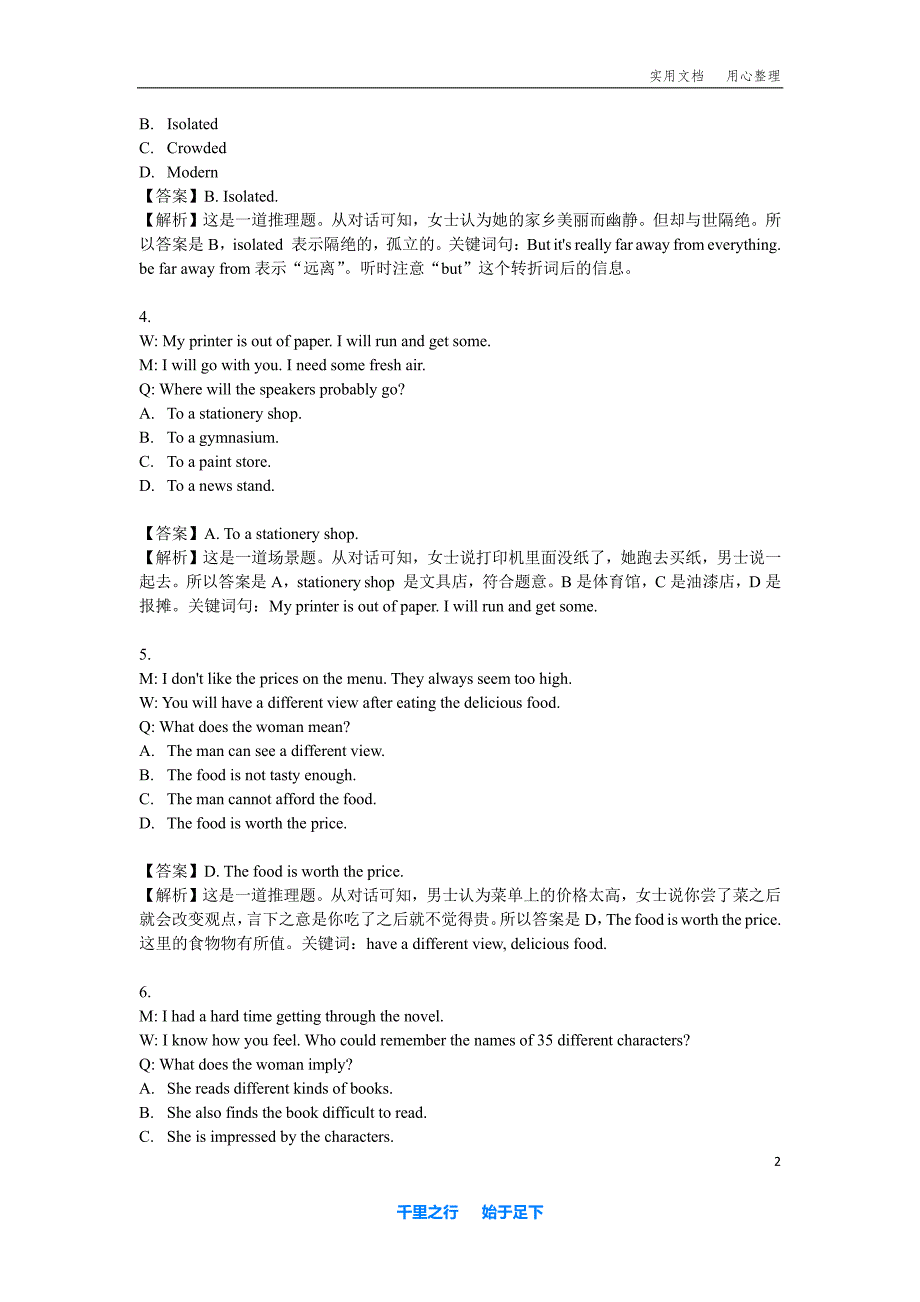 实用文档　用心整理

B. Isolated
C. Crowded
D. Modern
【答案】B. Isolated.
【解析】这是一道推理题。从对话可知，女士认为她的家乡美丽而幽静。但却与世隔绝。所以答案是 B，isolated 表示隔绝的，孤立的。关键词句：But it's really far away from everything. be far away from 表示“远离”。听时注意“but”这个转折词后的信息。

4.
W: My printer is out of paper. I will run and get some.
M: I will go with you. I need some fresh air.
Q: Where will the speakers probably go?
A. To a stationery shop.
B. To a gymnasium.
C. To a paint store.
D. To a news stand.

【答案】A. To a stationery shop.
【解析】这是一道场景题。从对话可知，女士说打印机里面没纸了，她跑去买纸，男士说一起去。所以答案是 A，stationery shop 是文具店，符合题意。B 是体育馆，C 是油漆店，D 是报摊。关键词句：My printer is out of paper. I will run and get some.

5.
M: I don't like the prices on the menu. They always seem too high.
W: You will have a different view after eating the delicious food.
Q: What does the woman mean?
A. The man can see a different view.
B. The food is not tasty enough.
C. The man cannot afford the food.
D. The food is worth the price.

【答案】D. The food is worth the price.
【解析】这是一道推理题。从对话可知，男士认为菜单上的价格太高，女士说你尝了菜之后就会改变观点，言下之意是你吃了之后就不觉得贵。所以答案是 D，The food is worth the price. 这里的食物物有所值。关键词：have a different view, delicious food.

6.
M: I had a hard time getting through the novel.
W: I know how you feel. Who could remember the names of 35 different characters?
Q: What does the woman imply?
A. She reads different kinds of books.
B. She also finds the book difficult to read.
C. She is impressed by the characters.

2

千里之行　始于足下